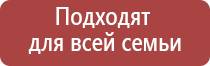 Подходят для всей семьи